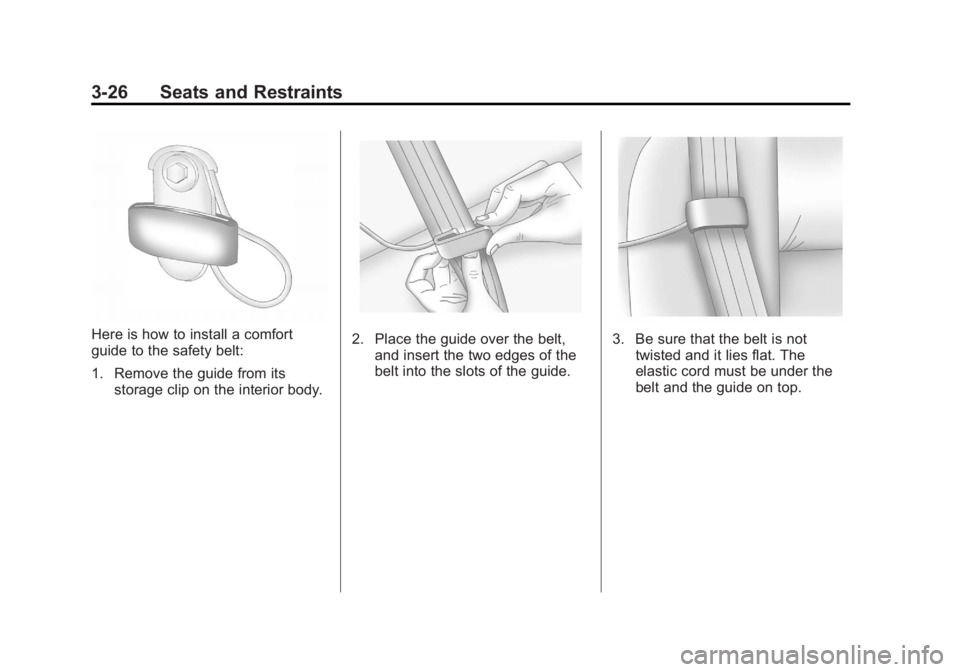 3-26 Seats and Restraints

Here is how to install a comfort guide to the safety belt:

1. Remove the guide from its storage clip on the interior body.

2. Place the guide over the belt, and insert the two edges of the belt into the slots of the guide.

3. Be sure that the belt is not twisted and it lies flat. The elastic cord must be under the belt and the guide on top.

carmanualsonline.info